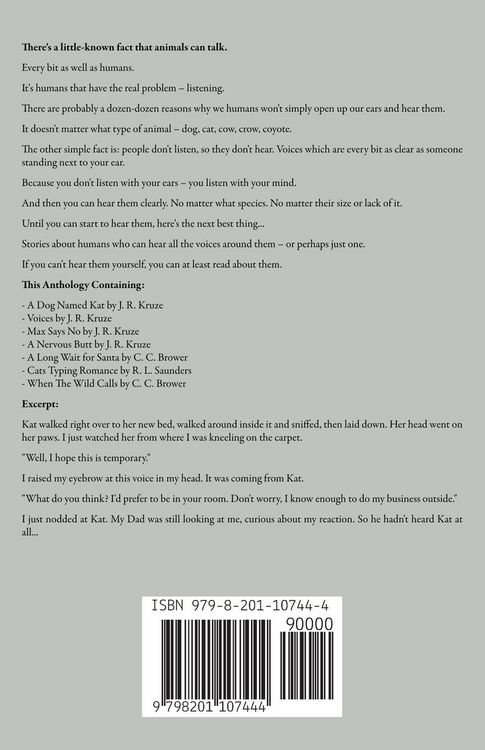 There's a little-known fact that animals can talk.

Every bit as well as humans.

It's humans that have the real problem – listening.

There are probably a dozen-dozen reasons why we humans won't simply open up our ears and hear them.

It doesn't matter what type of animal – dog, cat, cow, crow, coyote.

The other simple fact is: people don't listen, so they don't hear. Voices which are every bit as clear as someone standing next to your ear.

Because you don't listen with your ears – you listen with your mind.

And then you can hear them clearly. No matter what species. No matter their size or lack of it.

Until you can start to hear them, here's the next best thing...

Stories about humans who can hear all the voices around them – or perhaps just one.

If you can't hear them yourself, you can at least read about them.

This Anthology Containing:

- A Dog Named Kat by J. R. Kruze
- Voices by J. R. Kruze
- Max Says No by J. R. Kruze
- A Nervous Butt by J. R. Kruze
- A Long Wait for Santa by C. C. Brower
- Cats Typing Romance by R. L. Saunders
- When The Wild Calls by C. C. Brower

Excerpt:

Kat walked right over to her new bed, walked around inside it and sniffed, then laid down. Her head went on her paws. I just watched her from where I was kneeling on the carpet.

"Well, I hope this is temporary."

I raised my eyebrow at this voice in my head. It was coming from Kat.

"What do you think? I'd prefer to be in your room. Don't worry, I know enough to do my business outside."

I just nodded at Kat. My Dad was still looking at me, curious about my reaction. So he hadn't heard Kat at all...

ISBN 979-8-201-10744-4

90000

9 798201 107444